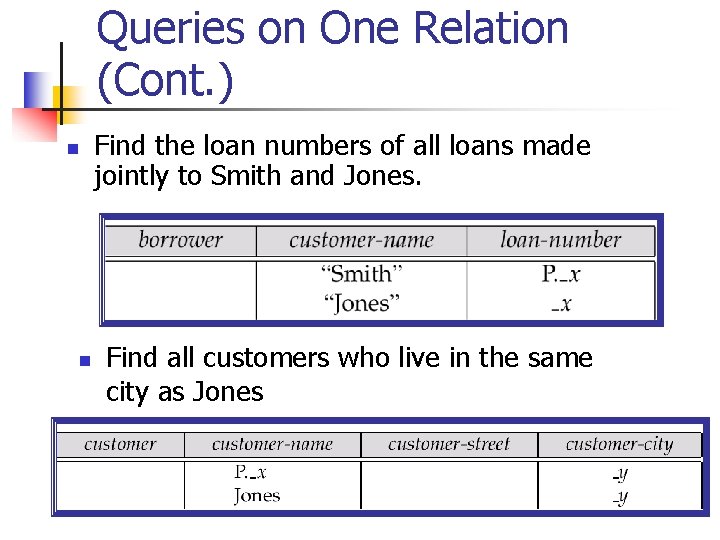 Queries on One Relation (Cont.)

• Find the loan numbers of all loans made jointly to Smith and Jones.

| borrower | customer-name | loan-number |
|---|---|---|
| | "Smith" | P._x |
| | "Jones" | _x |

• Find all customers who live in the same city as Jones

| customer | customer-name | customer-street | customer-city |
|---|---|---|---|
| | P._x | | _y |
| | Jones | | _y |